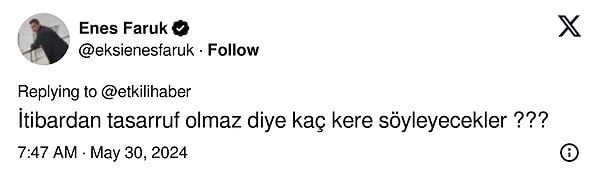 Enes Faruk
@eksienesfaruk · Follow

Replying to @etkilihaber
İtibardan tasarruf olmaz diye kaç kere söyleyecekler ???

7:47 AM · May 30, 2024